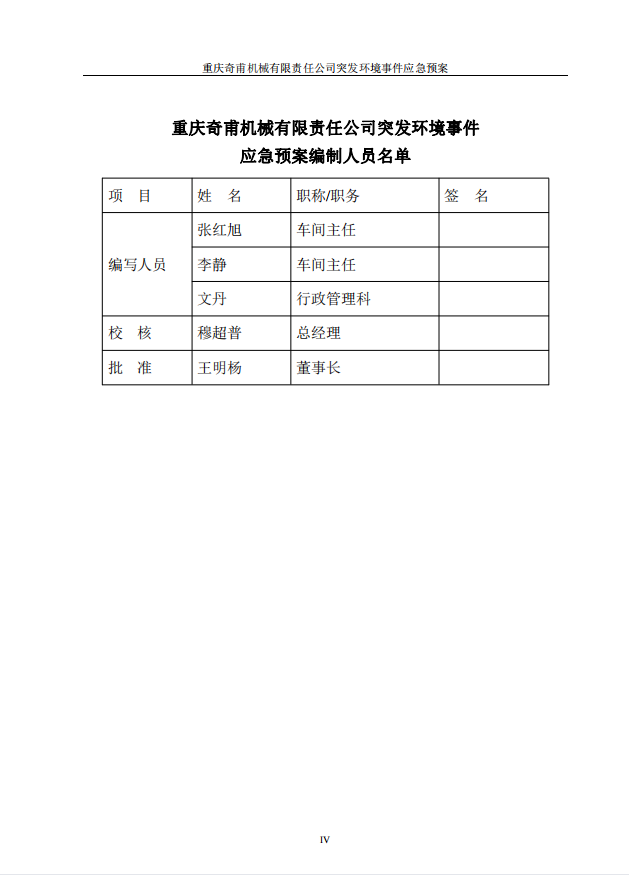 重庆奇甫机械有限责任公司突发环境事件应急预案

重庆奇甫机械有限责任公司突发环境事件
应急预案编制人员名单

| 项　目 | 姓　名 | 职称/职务 | 签　名 |
|---|---|---|---|
| 编写人员 | 张红旭 | 车间主任 | |
| | 李静 | 车间主任 | |
| | 文丹 | 行政管理科 | |
| 校　核 | 穆超普 | 总经理 | |
| 批　准 | 王明杨 | 董事长 | |

IV